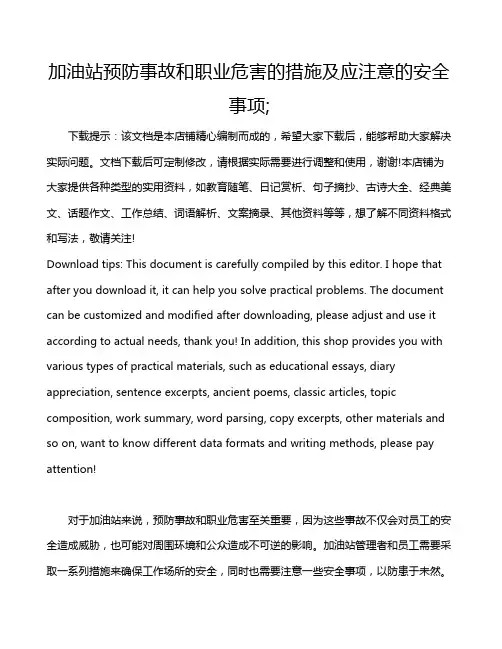 加油站预防事故和职业危害的措施及应注意的安全事项;

下载提示：该文档是本店铺精心编制而成的，希望大家下载后，能够帮助大家解决实际问题。文档下载后可定制修改，请根据实际需要进行调整和使用，谢谢!本店铺为大家提供各种类型的实用资料，如教育随笔、日记赏析、句子摘抄、古诗大全、经典美文、话题作文、工作总结、词语解析、文案摘录、其他资料等等，想了解不同资料格式和写法，敬请关注!
Download tips: This document is carefully compiled by this editor. I hope that after you download it, it can help you solve practical problems. The document can be customized and modified after downloading, please adjust and use it according to actual needs, thank you! In addition, this shop provides you with various types of practical materials, such as educational essays, diary appreciation, sentence excerpts, ancient poems, classic articles, topic composition, work summary, word parsing, copy excerpts, other materials and so on, want to know different data formats and writing methods, please pay attention!

对于加油站来说，预防事故和职业危害至关重要，因为这些事故不仅会对员工的安全造成威胁，也可能对周围环境和公众造成不可逆的影响。加油站管理者和员工需要采取一系列措施来确保工作场所的安全，同时也需要注意一些安全事项，以防患于未然。